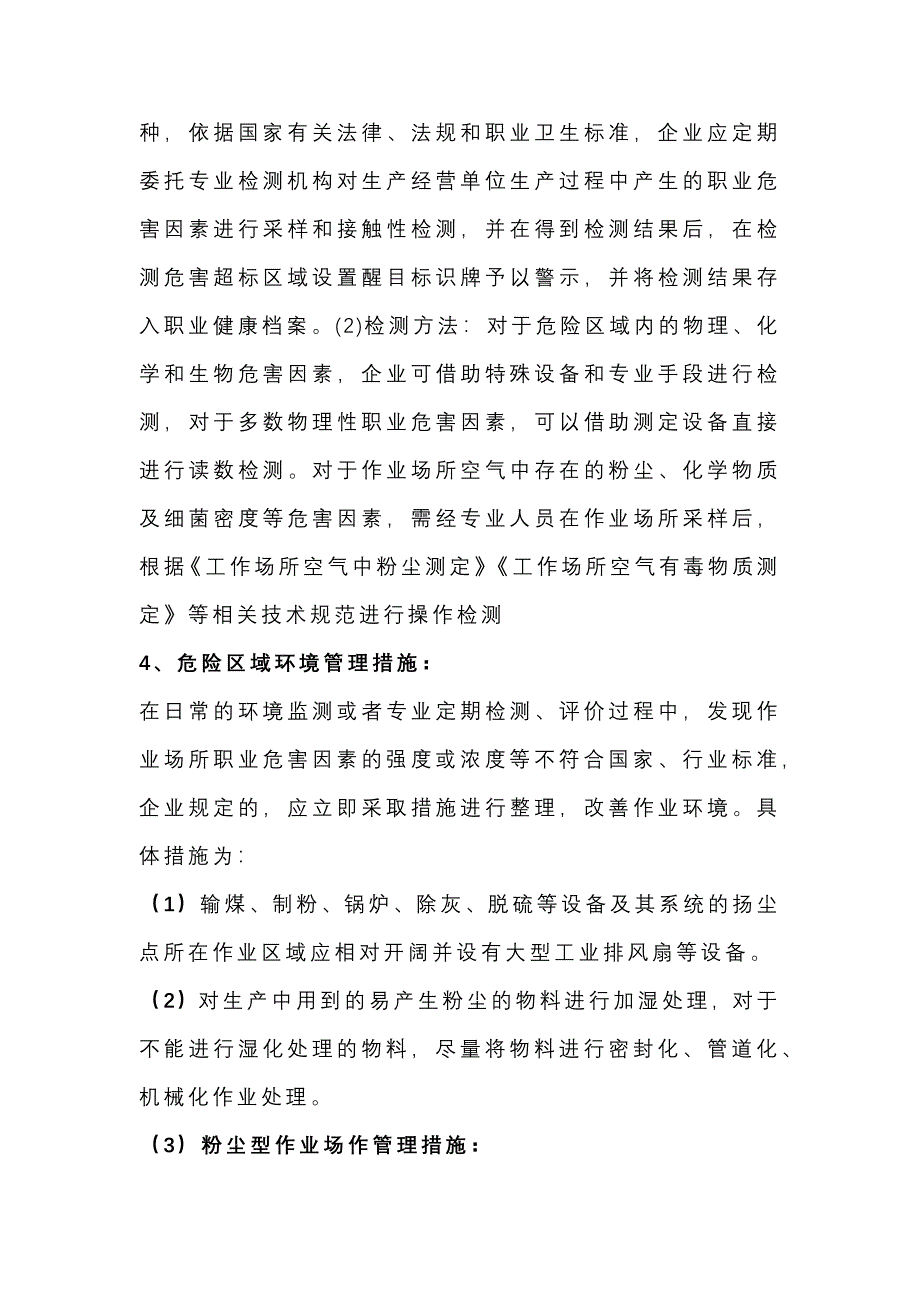 种，依据国家有关法律、法规和职业卫生标准，企业应定期委托专业检测机构对生产经营单位生产过程中产生的职业危害因素进行采样和接触性检测，并在得到检测结果后，在检测危害超标区域设置醒目标识牌予以警示，并将检测结果存入职业健康档案。(2)检测方法：对于危险区域内的物理、化学和生物危害因素，企业可借助特殊设备和专业手段进行检测，对于多数物理性职业危害因素，可以借助测定设备直接进行读数检测。对于作业场所空气中存在的粉尘、化学物质及细菌密度等危害因素，需经专业人员在作业场所采样后，根据《工作场所空气中粉尘测定》《工作场所空气有毒物质测定》等相关技术规范进行操作检测

4、危险区域环境管理措施：

在日常的环境监测或者专业定期检测、评价过程中，发现作业场所职业危害因素的强度或浓度等不符合国家、行业标准，企业规定的，应立即采取措施进行整理，改善作业环境。具体措施为：

（1）输煤、制粉、锅炉、除灰、脱硫等设备及其系统的扬尘点所在作业区域应相对开阔并设有大型工业排风扇等设备。

（2）对生产中用到的易产生粉尘的物料进行加湿处理，对于不能进行湿化处理的物料，尽量将物料进行密封化、管道化、机械化作业处理。

（3）粉尘型作业场作管理措施：